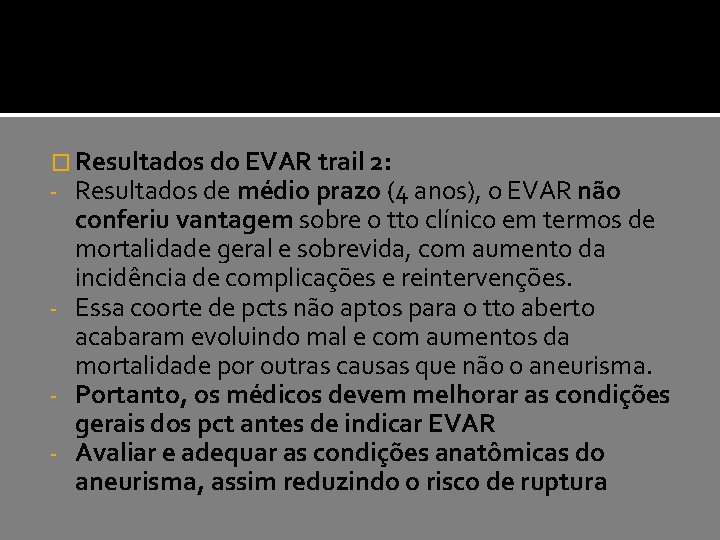 Resultados do EVAR trail 2:

- Resultados de médio prazo (4 anos), o EVAR não conferiu vantagem sobre o tto clínico em termos de mortalidade geral e sobrevida, com aumento da incidência de complicações e reintervenções.
- Essa coorte de pcts não aptos para o tto aberto acabaram evoluindo mal e com aumentos da mortalidade por outras causas que não o aneurisma.
- Portanto, os médicos devem melhorar as condições gerais dos pct antes de indicar EVAR
- Avaliar e adequar as condições anatômicas do aneurisma, assim reduzindo o risco de ruptura